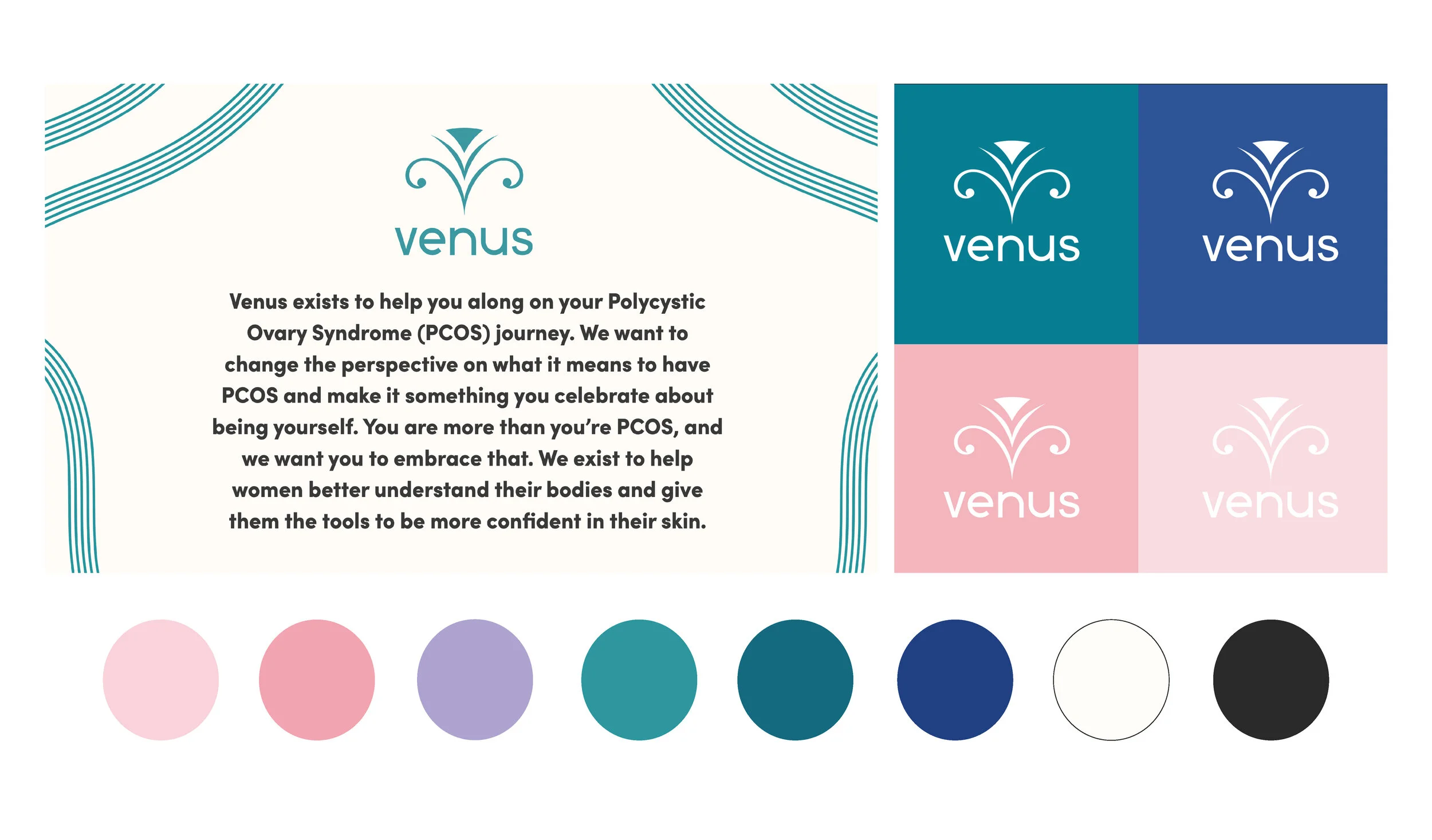 venus

Venus exists to help you along on your Polycystic Ovary Syndrome (PCOS) journey. We want to change the perspective on what it means to have PCOS and make it something you celebrate about being yourself. You are more than you're PCOS, and we want you to embrace that. We exist to help women better understand their bodies and give them the tools to be more confident in their skin.

venus

venus

venus

venus